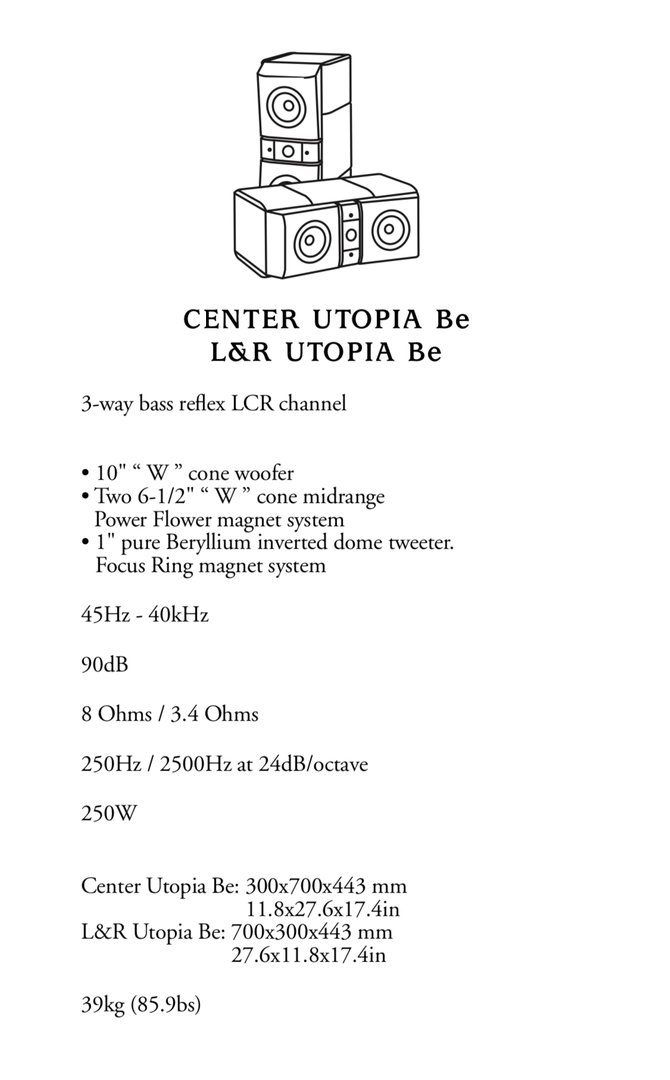 CENTER UTOPIA Be
L&R UTOPIA Be

3-way bass reflex LCR channel

• 10" “ W ” cone woofer
• Two 6-1/2" “ W ” cone midrange Power Flower magnet system
• 1" pure Beryllium inverted dome tweeter. Focus Ring magnet system

45Hz - 40kHz

90dB

8 Ohms / 3.4 Ohms

250Hz / 2500Hz at 24dB/octave

250W

Center Utopia Be: 300x700x443 mm
11.8x27.6x17.4in
L&R Utopia Be: 700x300x443 mm
27.6x11.8x17.4in

39kg (85.9bs)